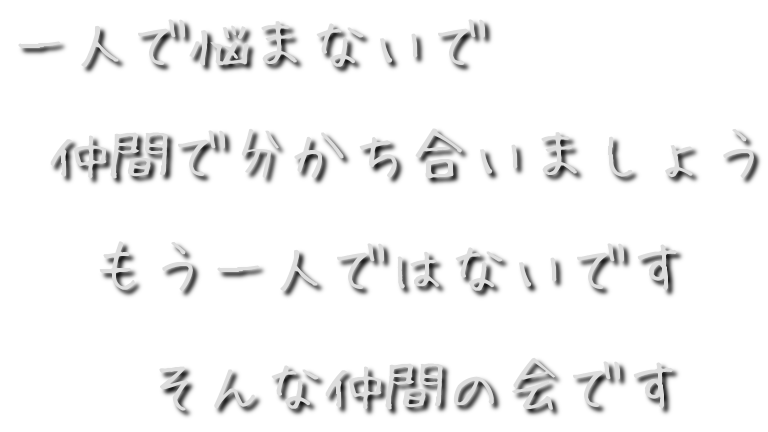 一人で悩まないで

仲間で分かち合いましょう

もう一人ではないです

そんな仲間の会です